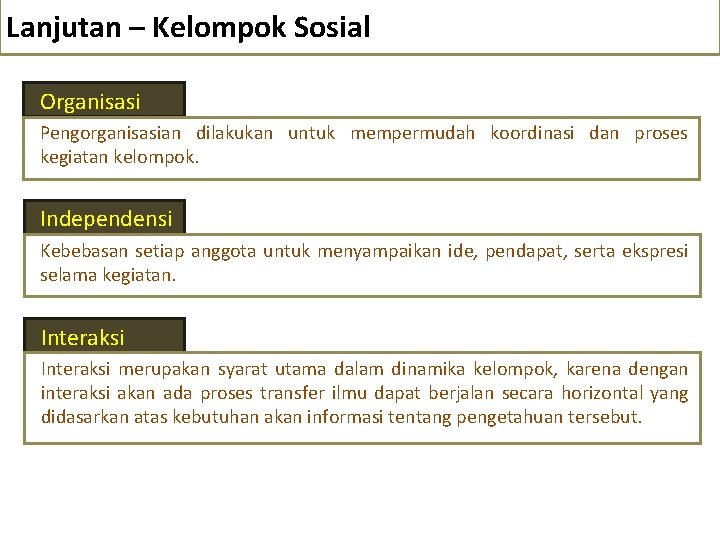 Lanjutan – Kelompok Sosial

Organisasi

Pengorganisasian dilakukan untuk mempermudah koordinasi dan proses kegiatan kelompok.

Independensi

Kebebasan setiap anggota untuk menyampaikan ide, pendapat, serta ekspresi selama kegiatan.

Interaksi

Interaksi merupakan syarat utama dalam dinamika kelompok, karena dengan interaksi akan ada proses transfer ilmu dapat berjalan secara horizontal yang didasarkan atas kebutuhan akan informasi tentang pengetahuan tersebut.